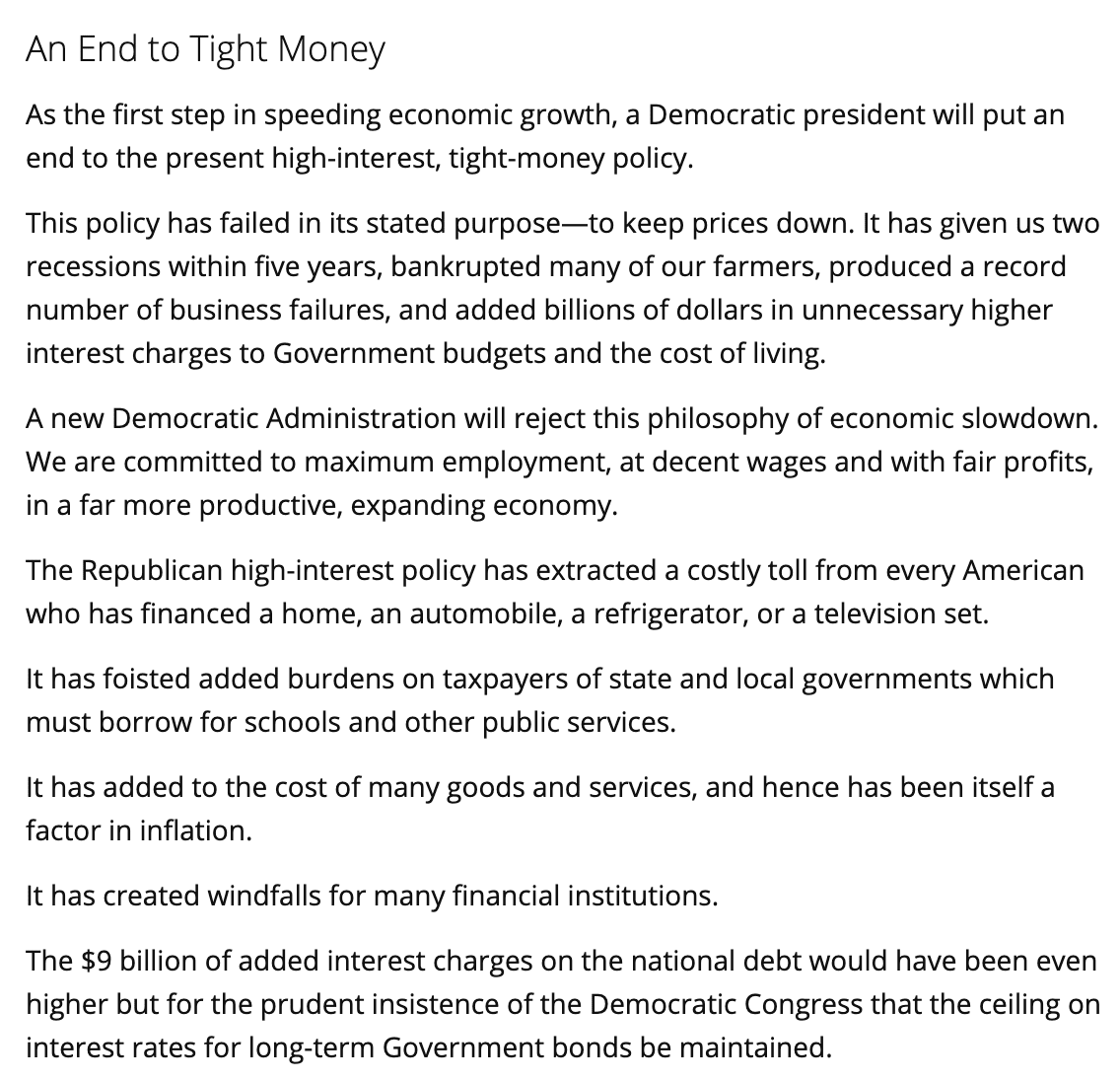 An End to Tight Money

As the first step in speeding economic growth, a Democratic president will put an end to the present high-interest, tight-money policy.

This policy has failed in its stated purpose—to keep prices down. It has given us two recessions within five years, bankrupted many of our farmers, produced a record number of business failures, and added billions of dollars in unnecessary higher interest charges to Government budgets and the cost of living.

A new Democratic Administration will reject this philosophy of economic slowdown. We are committed to maximum employment, at decent wages and with fair profits, in a far more productive, expanding economy.

The Republican high-interest policy has extracted a costly toll from every American who has financed a home, an automobile, a refrigerator, or a television set.

It has foisted added burdens on taxpayers of state and local governments which must borrow for schools and other public services.

It has added to the cost of many goods and services, and hence has been itself a factor in inflation.

It has created windfalls for many financial institutions.

The \$9 billion of added interest charges on the national debt would have been even higher but for the prudent insistence of the Democratic Congress that the ceiling on interest rates for long-term Government bonds be maintained.